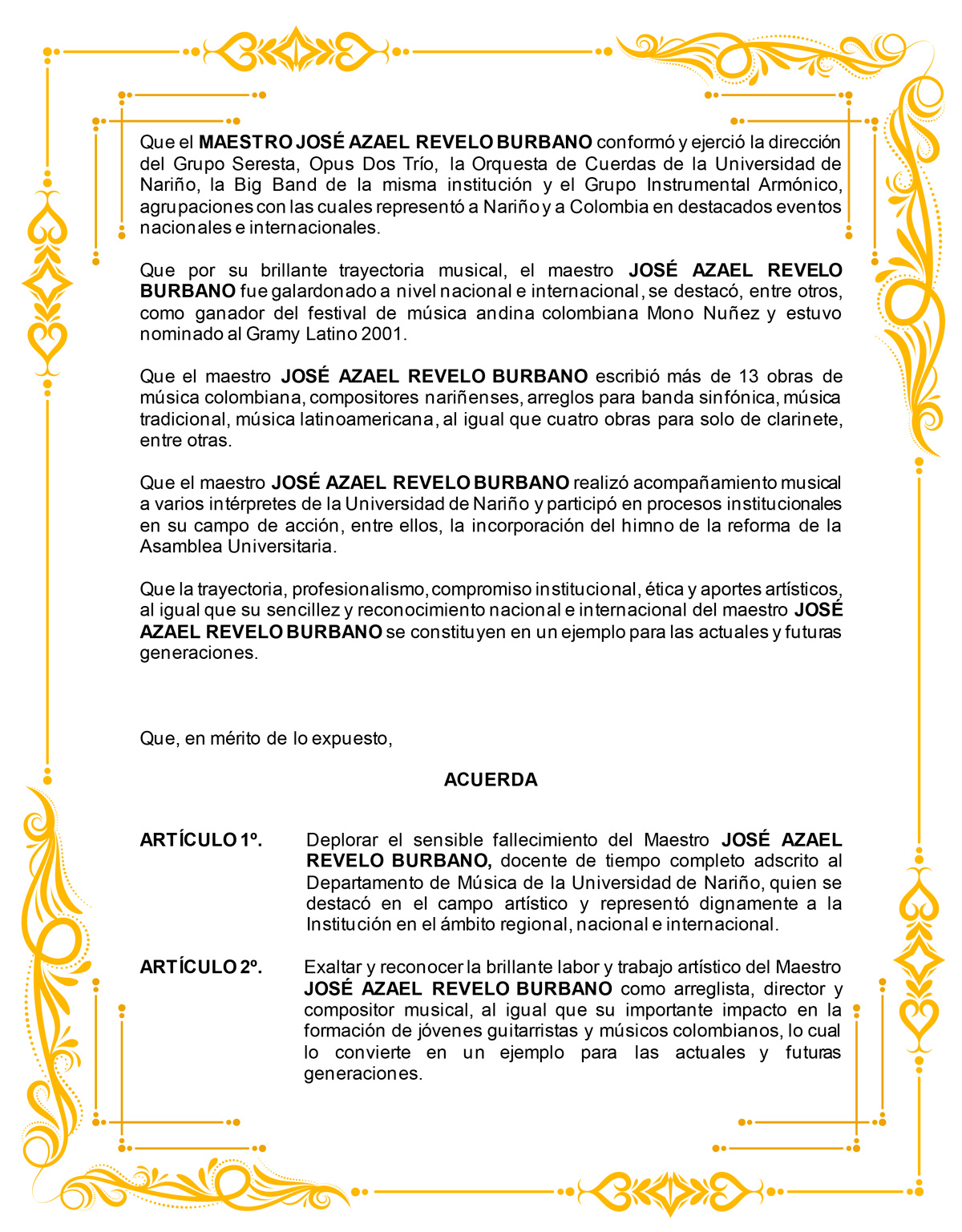 Que el MAESTRO JOSÉ AZAEL REVELO BURBANO conformó y ejerció la dirección del Grupo Seresta, Opus Dos Trío, la Orquesta de Cuerdas de la Universidad de Nariño, la Big Band de la misma institución y el Grupo Instrumental Armónico, agrupaciones con las cuales representó a Nariño y a Colombia en destacados eventos nacionales e internacionales.

Que por su brillante trayectoria musical, el maestro JOSÉ AZAEL REVELO BURBANO fue galardonado a nivel nacional e internacional, se destacó, entre otros, como ganador del festival de música andina colombiana Mono Nuñez y estuvo nominado al Gramy Latino 2001.

Que el maestro JOSÉ AZAEL REVELO BURBANO escribió más de 13 obras de música colombiana, compositores nariñenses, arreglos para banda sinfónica, música tradicional, música latinoamericana, al igual que cuatro obras para solo de clarinete, entre otras.

Que el maestro JOSÉ AZAEL REVELO BURBANO realizó acompañamiento musical a varios intérpretes de la Universidad de Nariño y participó en procesos institucionales en su campo de acción, entre ellos, la incorporación del himno de la reforma de la Asamblea Universitaria.

Que la trayectoria, profesionalismo, compromiso institucional, ética y aportes artísticos, al igual que su sencillez y reconocimiento nacional e internacional del maestro JOSÉ AZAEL REVELO BURBANO se constituyen en un ejemplo para las actuales y futuras generaciones.

Que, en mérito de lo expuesto,

ACUERDA

ARTÍCULO 1º. Deplorar el sensible fallecimiento del Maestro JOSÉ AZAEL REVELO BURBANO, docente de tiempo completo adscrito al Departamento de Música de la Universidad de Nariño, quien se destacó en el campo artístico y representó dignamente a la Institución en el ámbito regional, nacional e internacional.

ARTÍCULO 2º. Exaltar y reconocer la brillante labor y trabajo artístico del Maestro JOSÉ AZAEL REVELO BURBANO como arreglista, director y compositor musical, al igual que su importante impacto en la formación de jóvenes guitarristas y músicos colombianos, lo cual lo convierte en un ejemplo para las actuales y futuras generaciones.